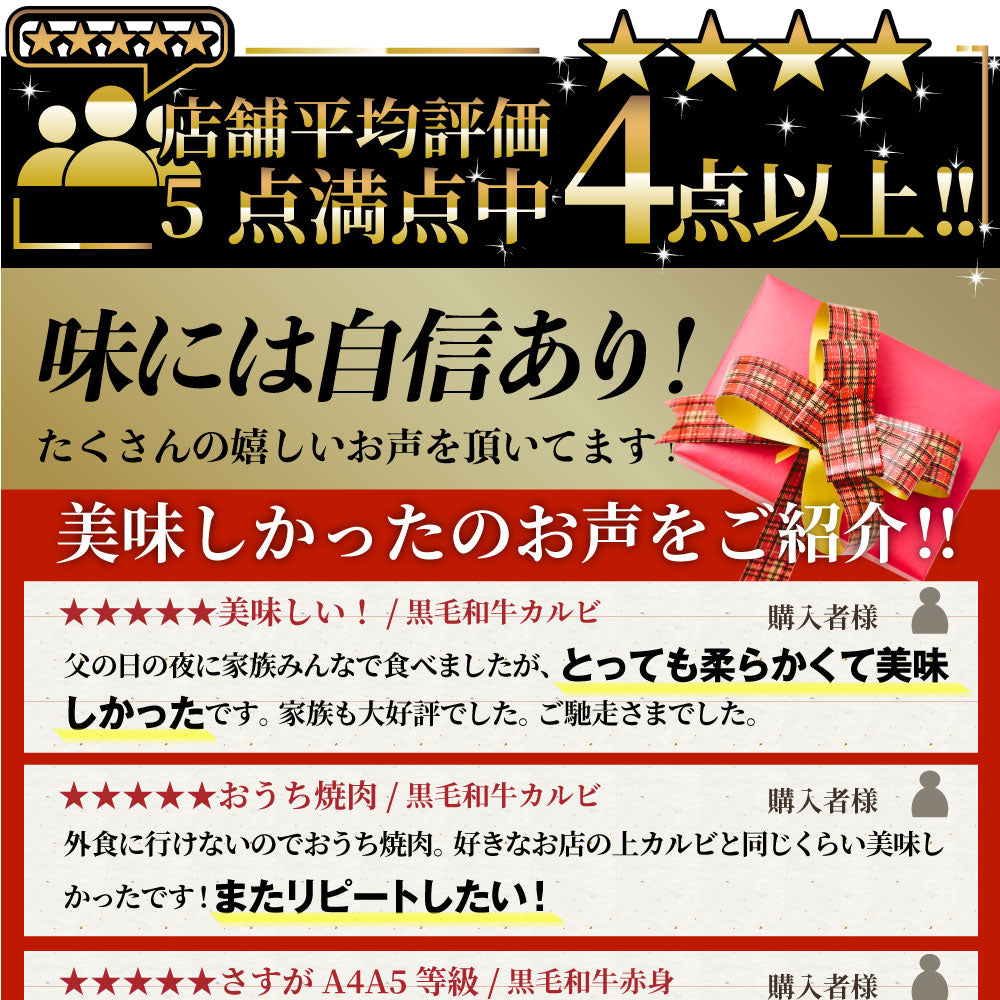 ★★★★★

店舗平均評価 5点満点中 4点以上!!

味には自信あり!
たくさんの嬉しいお声を頂いてます!

美味しかったのお声をご紹介!!

★★★★★美味しい! / 黒毛和牛カルビ
購入者様
父の日の夜に家族みんなで食べましたが、とっても柔らかくて美味しかったです。家族も大好評でした。ご馳走さまでした。

★★★★★おうち焼肉 / 黒毛和牛カルビ
購入者様
外食に行けないのでおうち焼肉。好きなお店の上カルビと同じくらい美味しかったです!またリピートしたい!

★★★★★さすが A4A5 等級 / 黒毛和牛赤身
購入者様